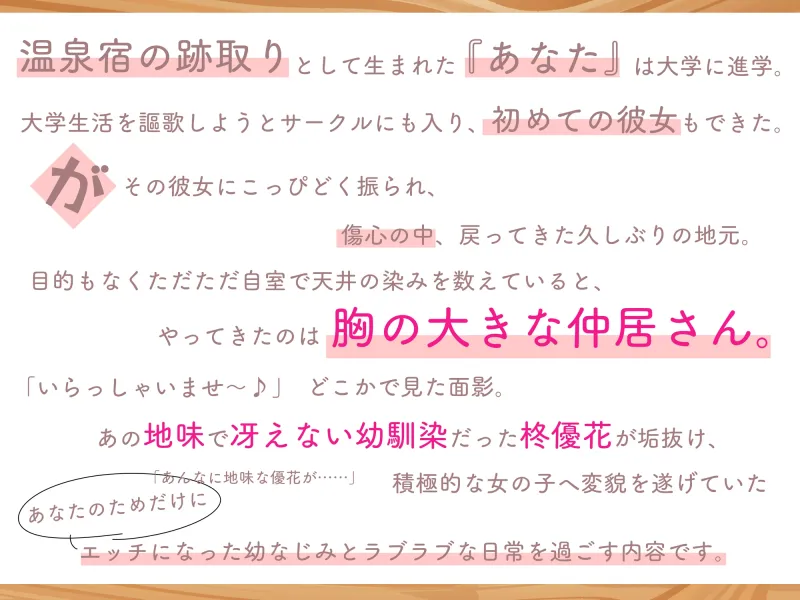 温泉宿の跡取りとして生まれた『あなた』は大学に進学。

大学生活を謳歌しようとサークルにも入り、初めての彼女もできた。

がその彼女にこっぴどく振られ、

傷心の中、戻ってきた久しぶりの地元。

目的もなくただただ自室で天井の染みを数えていると、

やってきたのは胸の大きな仲居さん。

「いらっしゃいませ～♪」　どこかで見た面影。

あの地味で冴えない幼馴染だった柊優花が垢抜け、

「あんなに地味な優花が……」

積極的な女の子へ変貌を遂げていた

あなたのためだけに

エッチになった幼なじみとラブラブな日常を過ごす内容です。